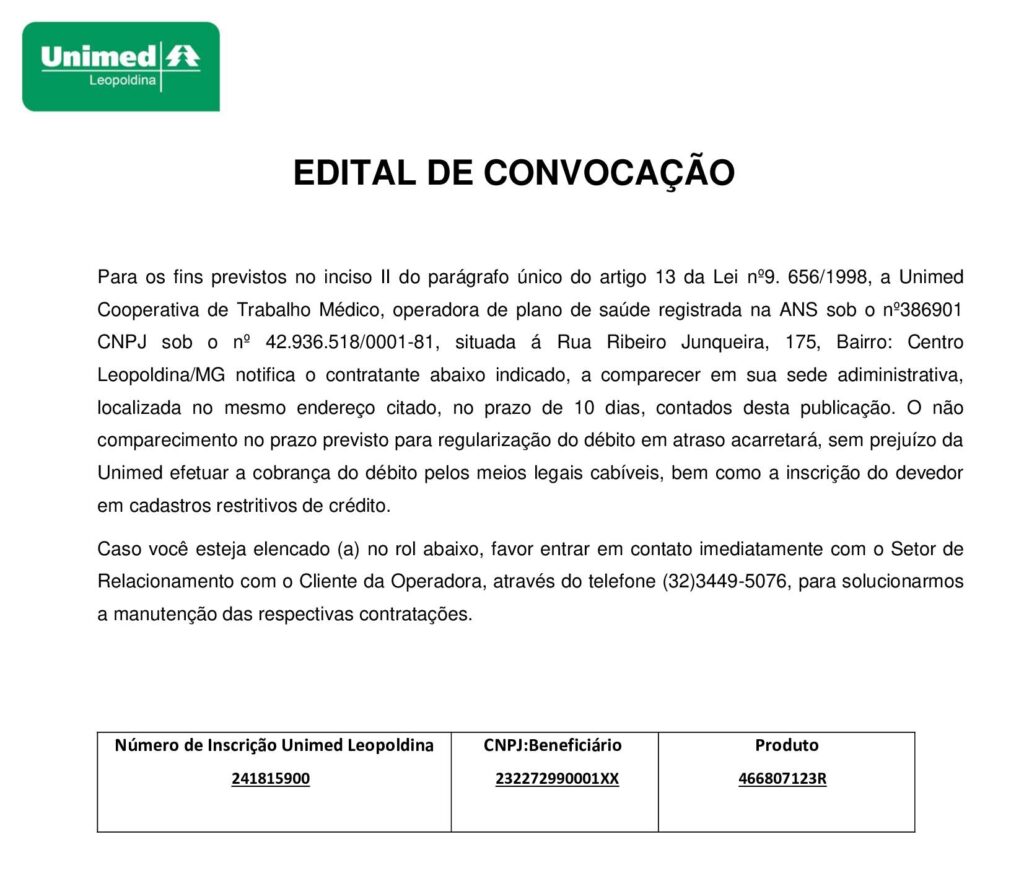 Unimed
Leopoldina

EDITAL DE CONVOCAÇÃO

Para os fins previstos no inciso II do parágrafo único do artigo 13 da Lei nº9. 656/1998, a Unimed Cooperativa de Trabalho Médico, operadora de plano de saúde registrada na ANS sob o nº386901 CNPJ sob o nº 42.936.518/0001-81, situada á Rua Ribeiro Junqueira, 175, Bairro: Centro Leopoldina/MG notifica o contratante abaixo indicado, a comparecer em sua sede adiministrativa, localizada no mesmo endereço citado, no prazo de 10 dias, contados desta publicação. O não comparecimento no prazo previsto para regularização do débito em atraso acarretará, sem prejuízo da Unimed efetuar a cobrança do débito pelos meios legais cabíveis, bem como a inscrição do devedor em cadastros restritivos de crédito.

Caso você esteja elencado (a) no rol abaixo, favor entrar em contato imediatamente com o Setor de Relacionamento com o Cliente da Operadora, através do telefone (32)3449-5076, para solucionarmos a manutenção das respectivas contratações.

| Número de Inscrição Unimed Leopoldina | CNPJ:Beneficiário | Produto |
|---|---|---|
| 241815900 | 232272990001XX | 466807123R |